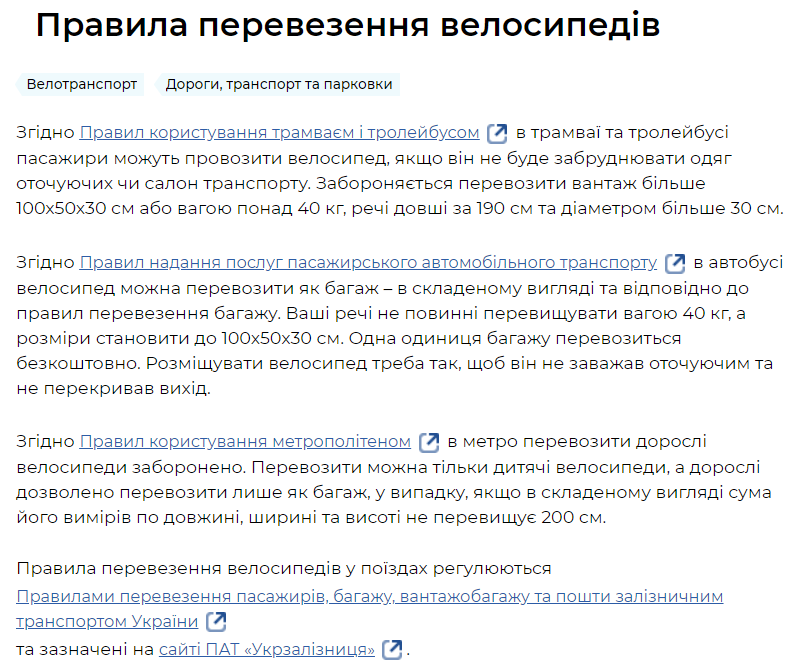 Правила перевезення велосипедів

Велотранспорт

Дороги, транспорт та парковки

Згідно Правил користування трамваєм і тролейбусом в трамваї та тролейбусі пасажири можуть провозити велосипед, якщо він не буде забруднювати одяг оточуючих чи салон транспорту. Забороняється перевозити вантаж більше 100х50х30 см або вагою понад 40 кг, речі довші за 190 см та діаметром більше 30 см.

Згідно Правил надання послуг пасажирського автомобільного транспорту в автобусі велосипед можна перевозити як багаж – в складеному вигляді та відповідно до правил перевезення багажу. Ваші речі не повинні перевищувати вагою 40 кг, а розміри становити до 100х50х30 см. Одна одиниця багажу перевозиться безкоштовно. Розміщувати велосипед треба так, щоб він не заважав оточуючим та не перекривав вихід.

Згідно Правил користування метрополітеном в метро перевозити дорослі велосипеди заборонено. Перевозити можна тільки дитячі велосипеди, а дорослі дозволено перевозити лише як багаж, у випадку, якщо в складеному вигляді сума його вимірів по довжині, ширині та висоті не перевищує 200 см.

Правила перевезення велосипедів у поїздах регулюються Правилами перевезення пасажирів, багажу, вантажобагажу та пошти залізничним транспортом України
та зазначені на сайті ПАТ «Укрзалізниця».